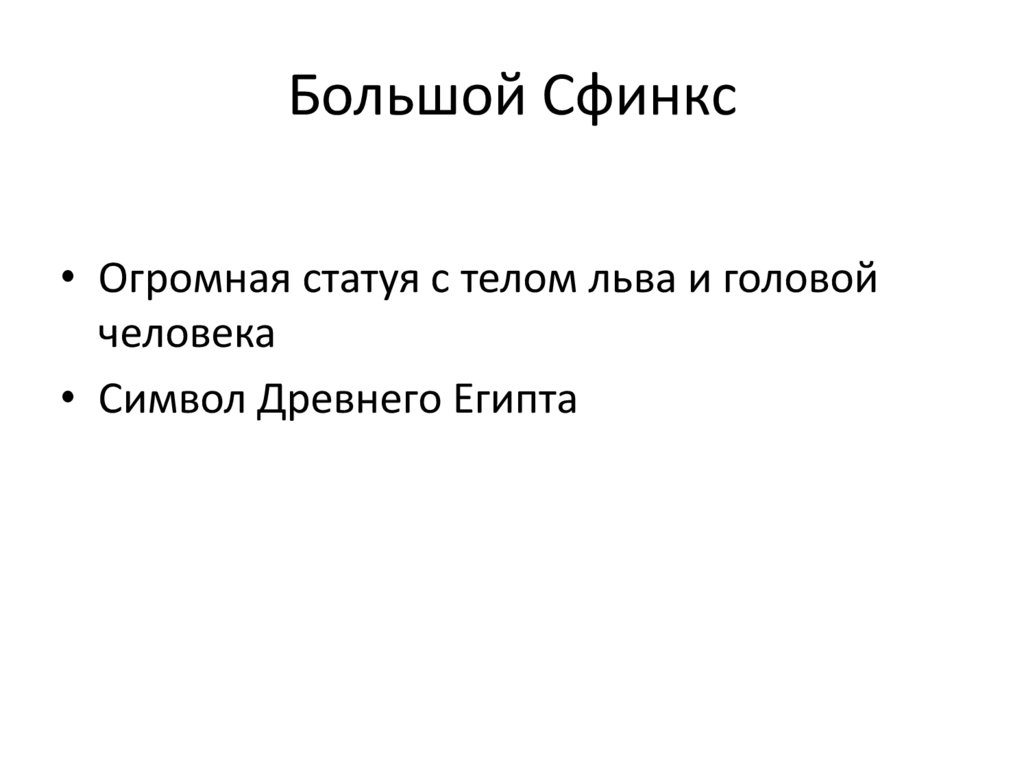 Большой Сфинкс

• Огромная статуя с телом льва и головой человека
• Символ Древнего Египта